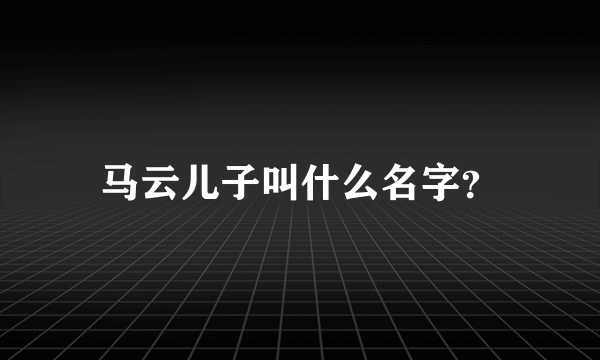 马云儿子叫什么名字?